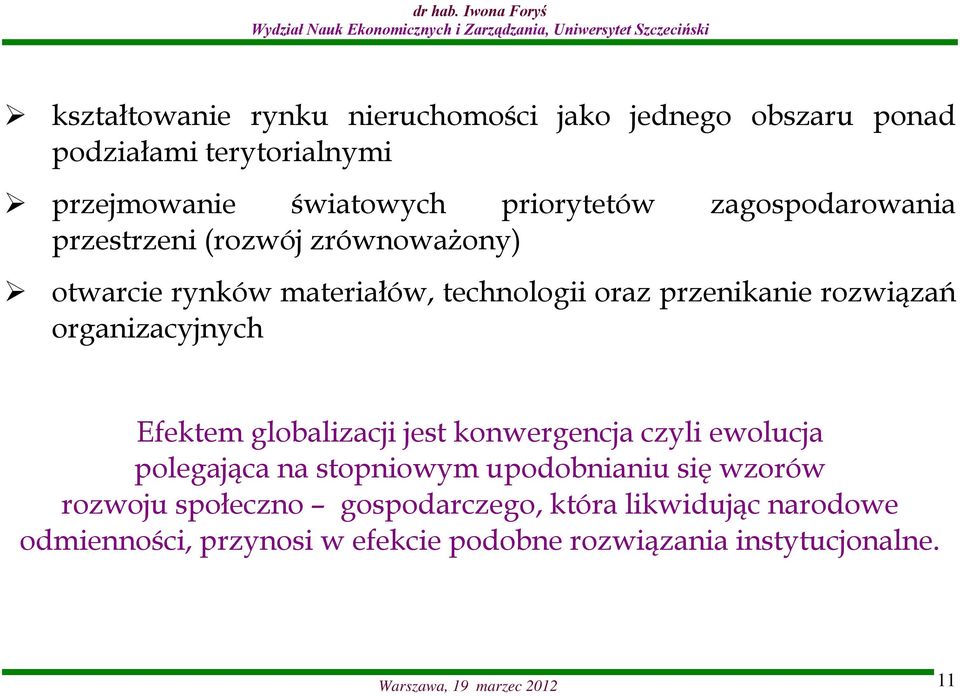 dr hab. Iwona Foryś
Wydział Nauk Ekonomicznych i Zarządzania, Uniwersytet Szczeciński

➢ kształtowanie rynku nieruchomości jako jednego obszaru ponad podziałami terytorialnymi

➢ przejmowanie światowych priorytetów zagospodarowania przestrzeni (rozwój zrównoważony)

➢ otwarcie rynków materiałów, technologii oraz przenikanie rozwiązań organizacyjnych

Efektem globalizacji jest konwergencja czyli ewolucja polegająca na stopniowym upodobnianiu się wzorów rozwoju społeczno – gospodarczego, która likwidując narodowe odmienności, przynosi w efekcie podobne rozwiązania instytucjonalne.

Warszawa, 19 marzec 2012

11